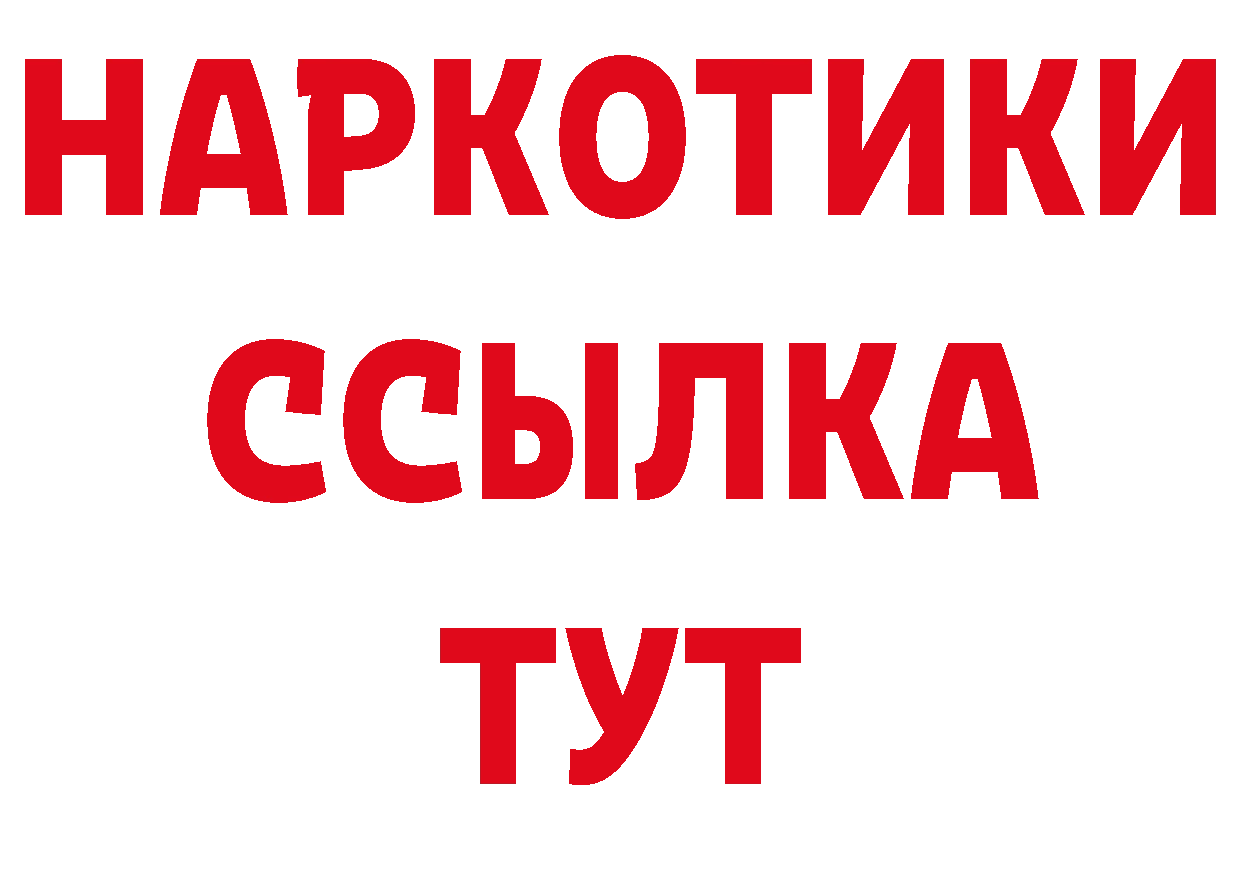 НАРКОТИКИ ССЫЛКА ТУТ